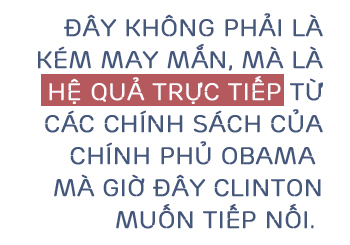 ĐÂY KHÔNG PHẢI LÀ KÉM MAY MẮN, MÀ LÀ HỆ QUẢ TRỰC TIẾP TỪ CÁC CHÍNH SÁCH CỦA CHÍNH PHỦ OBAMA MÀ GIỜ ĐÂY CLINTON MUỐN TIẾP NỐI.